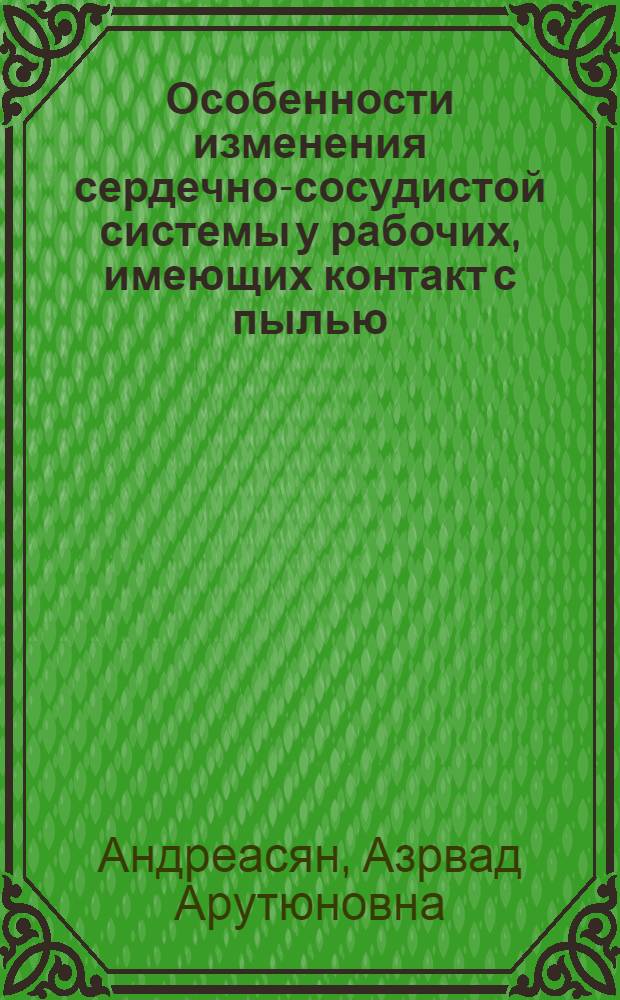 Особенности изменения сердечно-сосудистой системы у рабочих, имеющих контакт с пылью

Андреасян, Азрвад Арутюновна